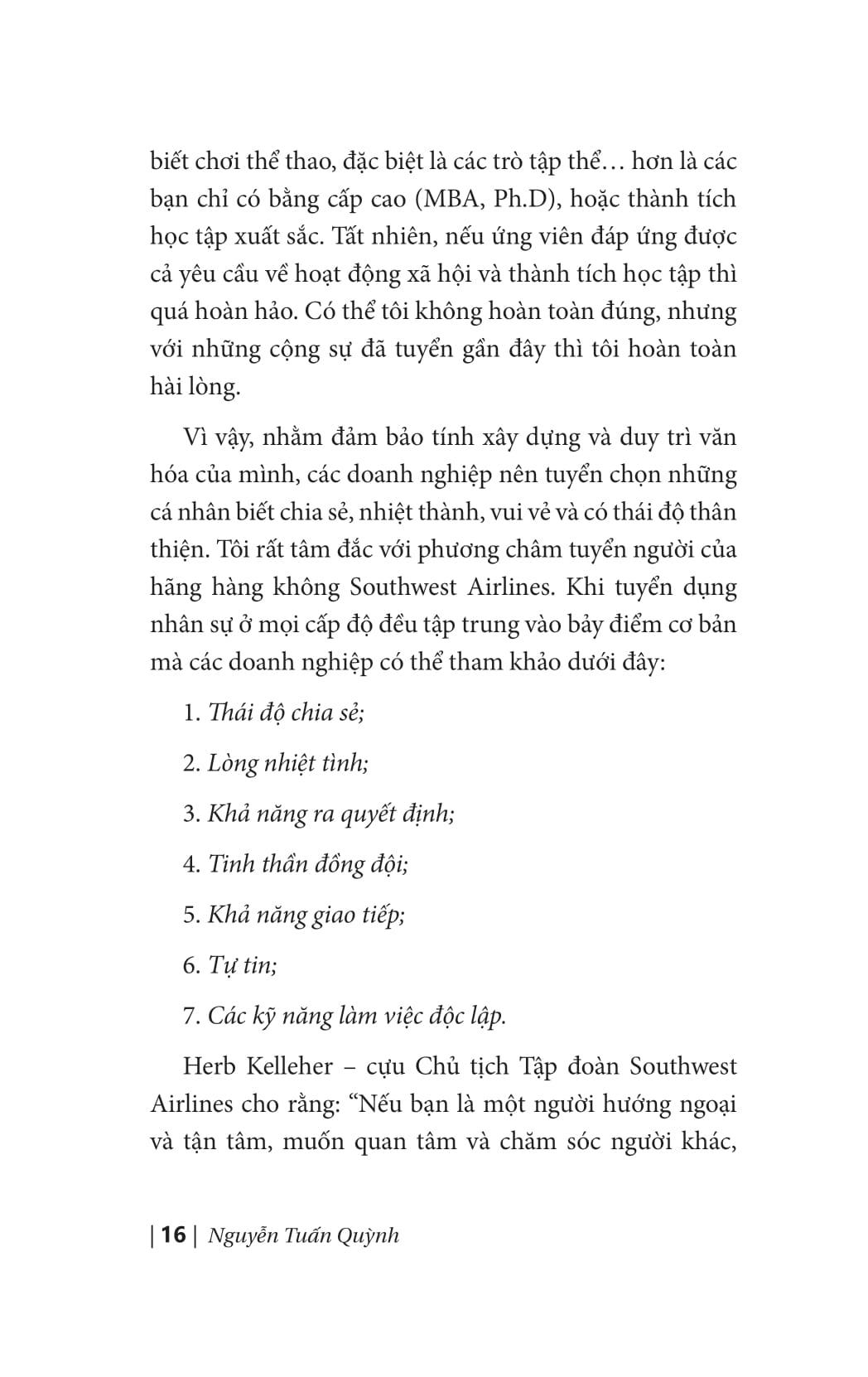 biết chơi thể thao, đặc biệt là các trò tập thể… hơn là các bạn chỉ có bằng cấp cao (MBA, Ph.D), hoặc thành tích học tập xuất sắc. Tất nhiên, nếu ứng viên đáp ứng được cả yêu cầu về hoạt động xã hội và thành tích học tập thì quá hoàn hảo. Có thể tôi không hoàn toàn đúng, nhưng với những cộng sự đã tuyển gần đây thì tôi hoàn toàn hài lòng.

Vì vậy, nhằm đảm bảo tính xây dựng và duy trì văn hóa của mình, các doanh nghiệp nên tuyển chọn những cá nhân biết chia sẻ, nhiệt thành, vui vẻ và có thái độ thân thiện. Tôi rất tâm đắc với phương châm tuyển người của hãng hàng không Southwest Airlines. Khi tuyển dụng nhân sự ở mọi cấp độ đều tập trung vào bảy điểm cơ bản mà các doanh nghiệp có thể tham khảo dưới đây:

1. Thái độ chia sẻ;

2. Lòng nhiệt tình;

3. Khả năng ra quyết định;

4. Tinh thần đồng đội;

5. Khả năng giao tiếp;

6. Tự tin;

7. Các kỹ năng làm việc độc lập.

Herb Kelleher – cựu Chủ tịch Tập đoàn Southwest Airlines cho rằng: “Nếu bạn là một người hướng ngoại và tận tâm, muốn quan tâm và chăm sóc người khác,

| 16 | Nguyễn Tuấn Quỳnh